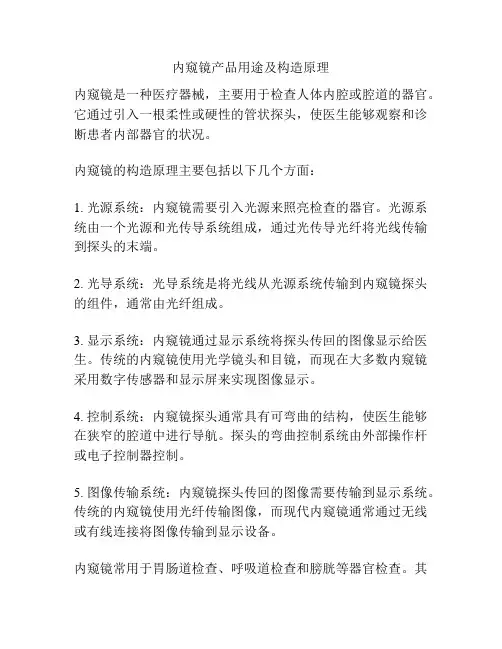 内窥镜产品用途及构造原理

内窥镜是一种医疗器械，主要用于检查人体内腔或腔道的器官。它通过引入一根柔性或硬性的管状探头，使医生能够观察和诊断患者内部器官的状况。

内窥镜的构造原理主要包括以下几个方面：

1. 光源系统：内窥镜需要引入光源来照亮检查的器官。光源系统由一个光源和光传导系统组成，通过光传导光纤将光线传输到探头的末端。

2. 光导系统：光导系统是将光线从光源系统传输到内窥镜探头的组件，通常由光纤组成。

3. 显示系统：内窥镜通过显示系统将探头传回的图像显示给医生。传统的内窥镜使用光学镜头和目镜，而现在大多数内窥镜采用数字传感器和显示屏来实现图像显示。

4. 控制系统：内窥镜探头通常具有可弯曲的结构，使医生能够在狭窄的腔道中进行导航。探头的弯曲控制系统由外部操作杆或电子控制器控制。

5. 图像传输系统：内窥镜探头传回的图像需要传输到显示系统。传统的内窥镜使用光纤传输图像，而现代内窥镜通常通过无线或有线连接将图像传输到显示设备。

内窥镜常用于胃肠道检查、呼吸道检查和膀胱等器官检查。其